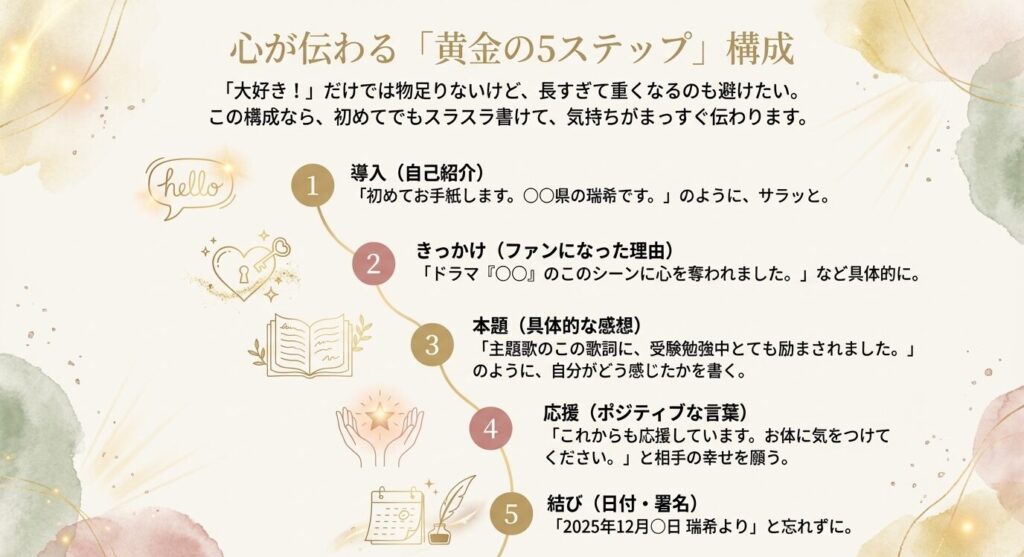 心が伝わる「黄金の5ステップ」構成

「大好き！」だけでは物足りないけど、長すぎて重くなるのも避けたい。
この構成なら、初めてでもスラスラ書けて、気持ちがまっすぐ伝わります。

hello

1
導入（自己紹介）
「初めてお手紙します。〇〇県の瑞希です。」のように、サラッと。

2
きっかけ（ファンになった理由）
「ドラマ『〇〇』のこのシーンに心を奪われました。」など具体的に。

3
本題（具体的な感想）
「主題歌のこの歌詞に、受験勉強中とても励まされました。」のように、自分がどう感じたかを書く。

4
応援（ポジティブな言葉）
「これからも応援しています。お体に気をつけてください。」と相手の幸せを願う。

5
結び（日付・署名）
「2025年12月〇日 瑞希より」と忘れずに。